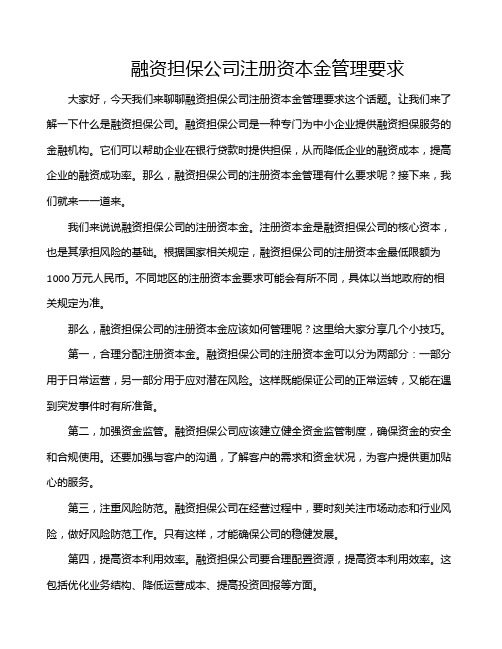 融资担保公司注册资本金管理要求

大家好，今天我们来聊聊融资担保公司注册资本金管理要求这个话题。让我们来了解一下什么是融资担保公司。融资担保公司是一种专门为中小企业提供融资担保服务的金融机构。它们可以帮助企业在银行贷款时提供担保，从而降低企业的融资成本，提高企业的融资成功率。那么，融资担保公司的注册资本金管理有什么要求呢？接下来，我们就来一一道来。

我们来说说融资担保公司的注册资本金。注册资本金是融资担保公司的核心资本，也是其承担风险的基础。根据国家相关规定，融资担保公司的注册资本金最低限额为1000万元人民币。不同地区的注册资本金要求可能会有所不同，具体以当地政府的相关规定为准。

那么，融资担保公司的注册资本金应该如何管理呢？这里给大家分享几个小技巧。

第一，合理分配注册资本金。融资担保公司的注册资本金可以分为两部分：一部分用于日常运营，另一部分用于应对潜在风险。这样既能保证公司的正常运转，又能在遇到突发事件时有所准备。

第二，加强资金监管。融资担保公司应该建立健全资金监管制度，确保资金的安全和合规使用。还要加强与客户的沟通，了解客户的需求和资金状况，为客户提供更加贴心的服务。

第三，注重风险防范。融资担保公司在经营过程中，要时刻关注市场动态和行业风险，做好风险防范工作。只有这样，才能确保公司的稳健发展。

第四，提高资本利用效率。融资担保公司要合理配置资源，提高资本利用效率。这包括优化业务结构、降低运营成本、提高投资回报等方面。